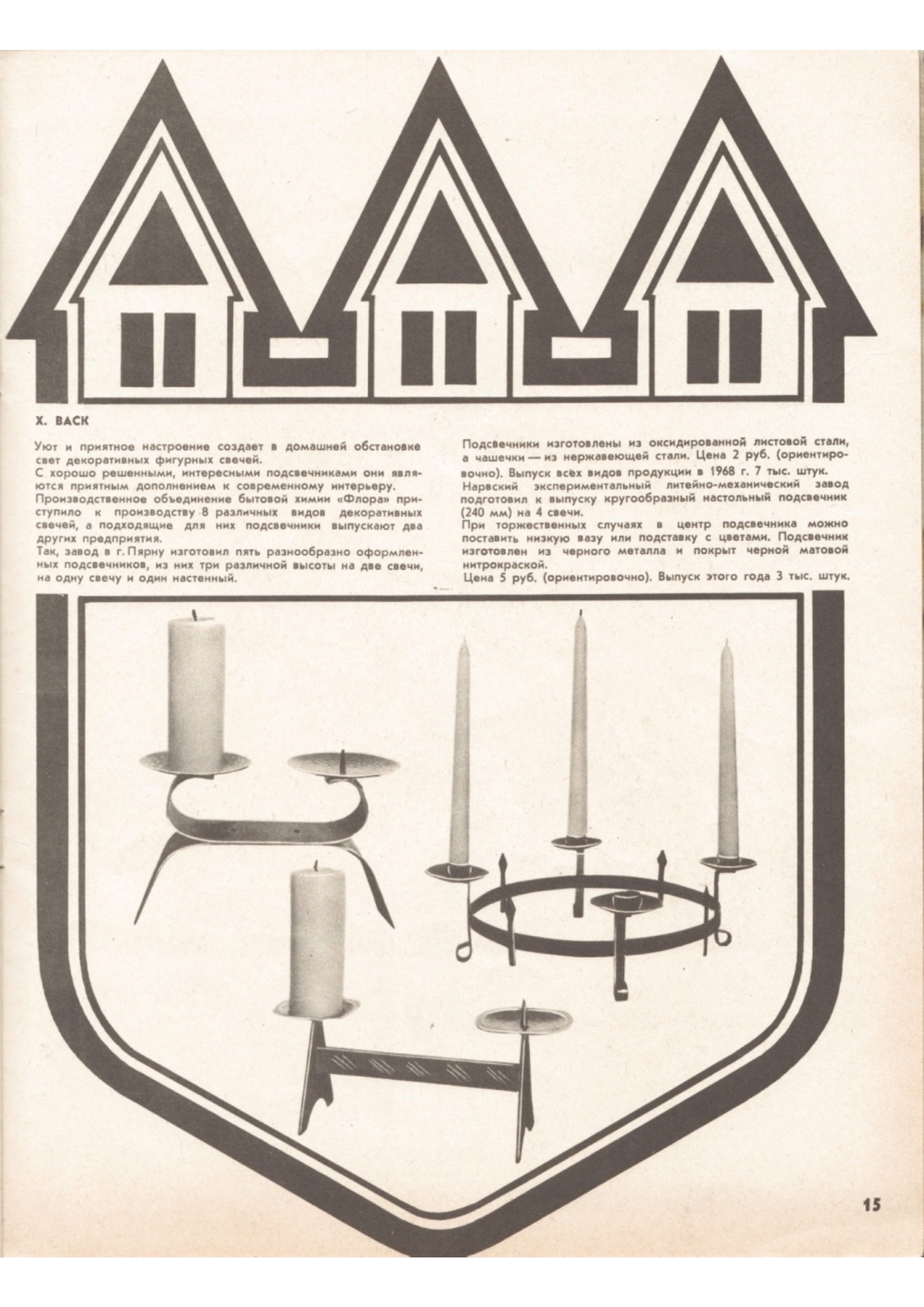 Х. ВАСК

Уют и приятное настроение создает в домашней обстановке свет декоративных фигурных свечей.
С хорошо решенными, интересными подсвечниками они являются приятным дополнением к современному интерьеру.
Производственное объединение бытовой химии «Флора» приступило к производству 8 различных видов декоративных свечей, а подходящие для них подсвечники выпускают два других предприятия.
Так, завод в г. Пярну изготовил пять разнообразно оформленных подсвечников, из них три различной высоты на две свечи, на одну свечу и один настенный.

Подсвечники изготовлены из оксидированной листовой стали, а чашечки — из нержавеющей стали. Цена 2 руб. (ориентировочно). Выпуск всех видов продукции в 1968 г. 7 тыс. штук.
Нарвский экспериментальный литейно-механический завод подготовил к выпуску кругообразный настольный подсвечник (240 мм) на 4 свечи.
При торжественных случаях в центр подсвечника можно поставить низкую вазу или подставку с цветами. Подсвечник изготовлен из черного металла и покрыт черной матовой нитрокраской.
Цена 5 руб. (ориентировочно). Выпуск этого года 3 тыс. штук.

15